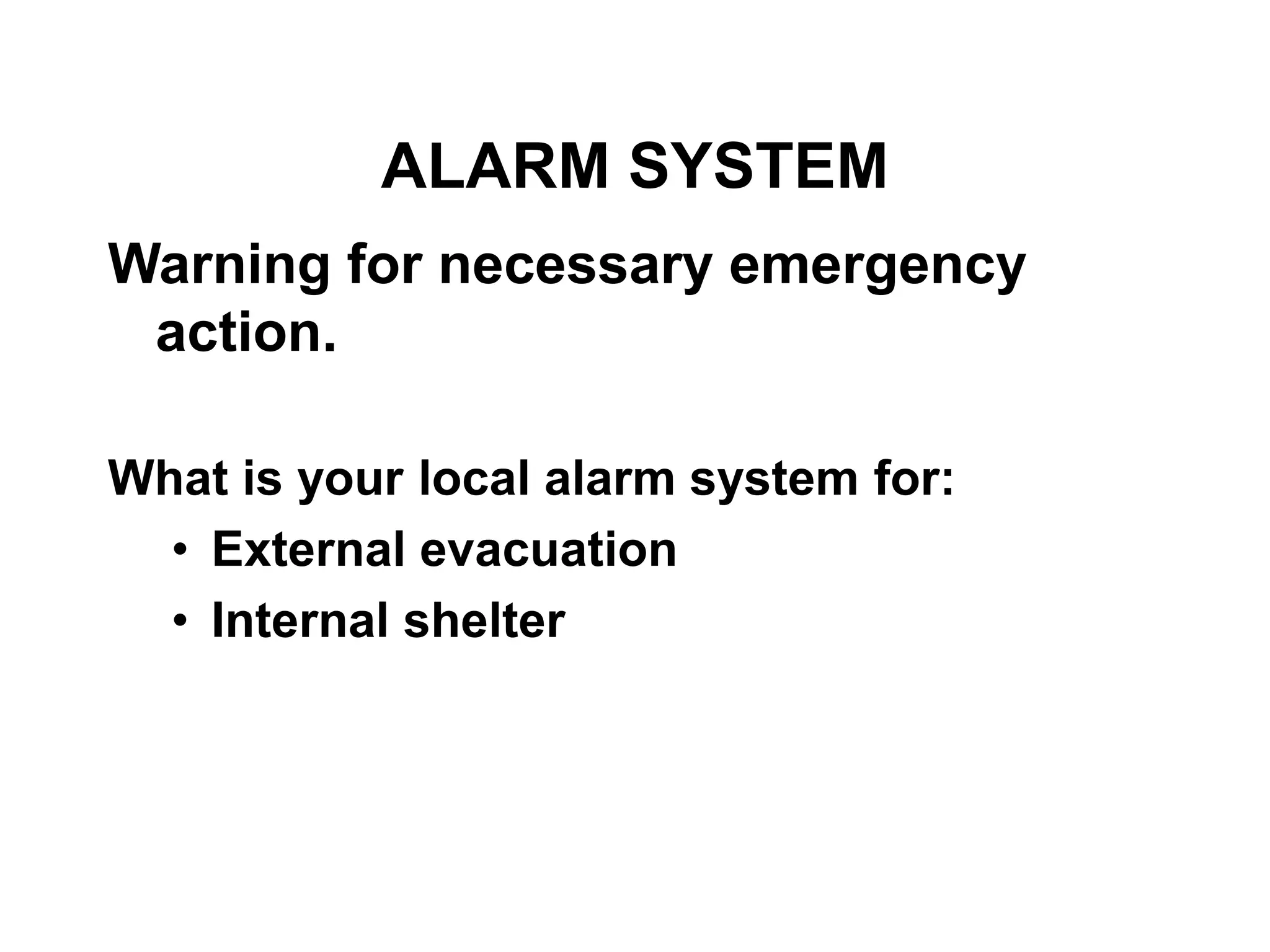 ALARM SYSTEM

Warning for necessary emergency action.

What is your local alarm system for:
• External evacuation
• Internal shelter